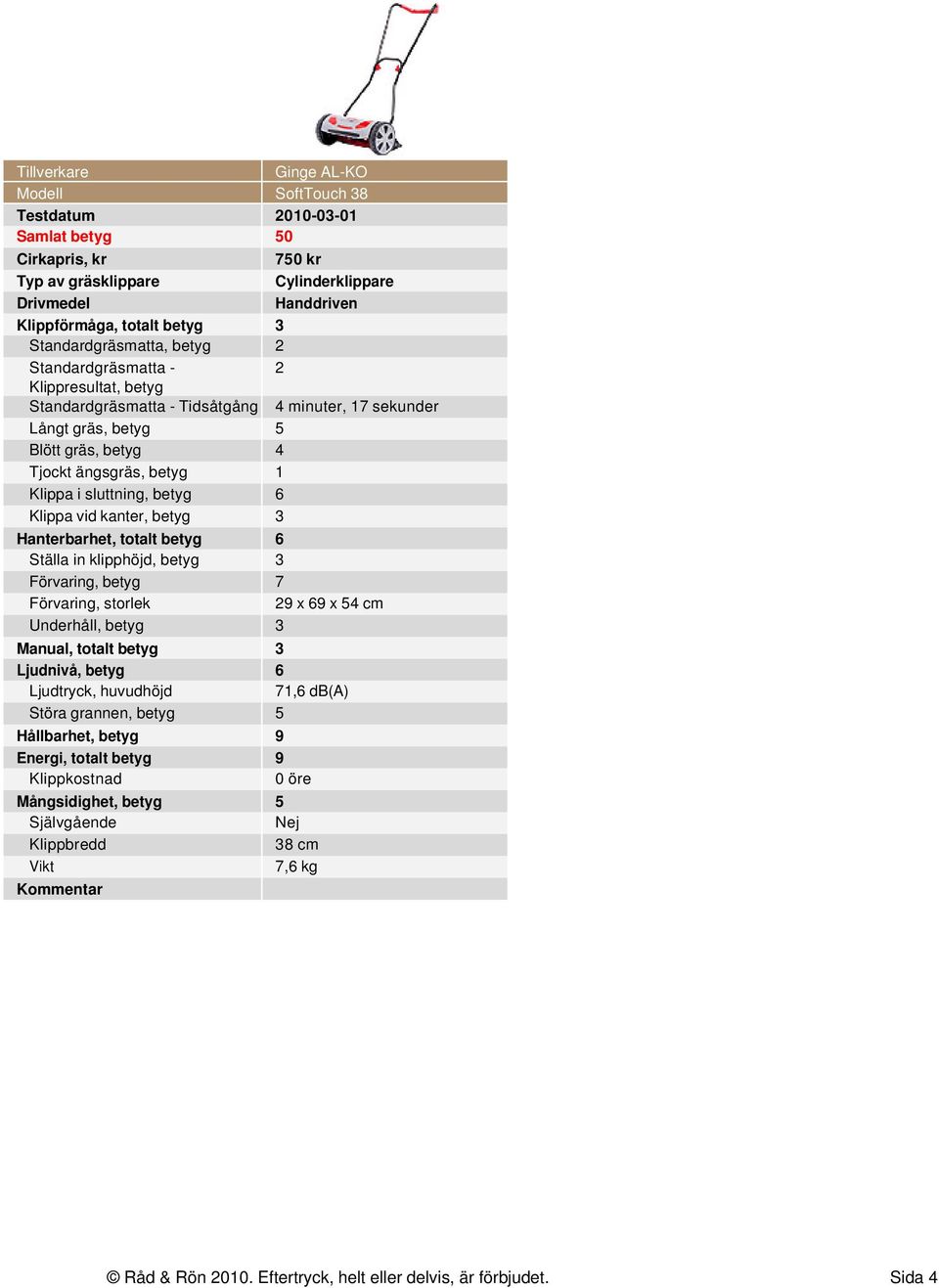 | Tillverkare | Ginge AL-KO |
|---|---|
| Modell | SoftTouch 38 |
| Testdatum | 2010-03-01 |
| Samlat betyg | 50 |
| Cirkapris, kr | 750 kr |
| Typ av gräsklippare | Cylinderklippare |
| Drivmedel | Handdriven |
| Klippförmåga, totalt betyg | 3 |
| Standardgräsmatta, betyg | 2 |
| Standardgräsmatta - Klippresultat, betyg | 2 |
| Standardgräsmatta - Tidsåtgång | 4 minuter, 17 sekunder |
| Långt gräs, betyg | 5 |
| Blött gräs, betyg | 4 |
| Tjockt ängsgräs, betyg | 1 |
| Klippa i sluttning, betyg | 6 |
| Klippa vid kanter, betyg | 3 |
| Hanterbarhet, totalt betyg | 6 |
| Ställa in klipphöjd, betyg | 3 |
| Förvaring, betyg | 7 |
| Förvaring, storlek | 29 x 69 x 54 cm |
| Underhåll, betyg | 3 |
| Manual, totalt betyg | 3 |
| Ljudnivå, betyg | 6 |
| Ljudtryck, huvudhöjd | 71,6 dB(A) |
| Störa grannen, betyg | 5 |
| Hållbarhet, betyg | 9 |
| Energi, totalt betyg | 9 |
| Klippkostnad | 0 öre |
| Mångsidighet, betyg | 5 |
| Självgående | Nej |
| Klippbredd | 38 cm |
| Vikt | 7,6 kg |
| Kommentar | |

© Råd & Rön 2010. Eftertryck, helt eller delvis, är förbjudet. Sida 4